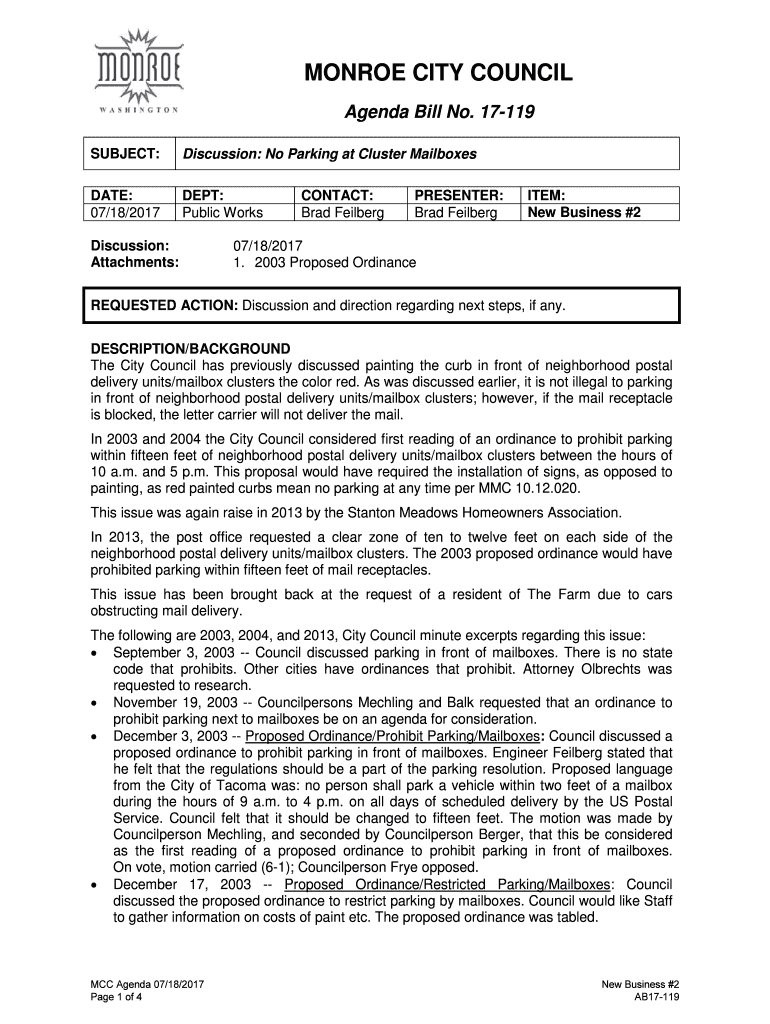 MONROE
WASHINGTON

MONROE CITY COUNCIL

Agenda Bill No. 17-119

| SUBJECT: | Discussion: No Parking at Cluster Mailboxes |
|---|---|

| DATE: | DEPT: | CONTACT: | PRESENTER: | ITEM: |
|---|---|---|---|---|
| 07/18/2017 | Public Works | Brad Feilberg | Brad Feilberg | New Business #2 |

Discussion: 07/18/2017
Attachments: 1. 2003 Proposed Ordinance

REQUESTED ACTION: Discussion and direction regarding next steps, if any.

DESCRIPTION/BACKGROUND
The City Council has previously discussed painting the curb in front of neighborhood postal delivery units/mailbox clusters the color red. As was discussed earlier, it is not illegal to parking in front of neighborhood postal delivery units/mailbox clusters; however, if the mail receptacle is blocked, the letter carrier will not deliver the mail.

In 2003 and 2004 the City Council considered first reading of an ordinance to prohibit parking within fifteen feet of neighborhood postal delivery units/mailbox clusters between the hours of 10 a.m. and 5 p.m. This proposal would have required the installation of signs, as opposed to painting, as red painted curbs mean no parking at any time per MMC 10.12.020.

This issue was again raise in 2013 by the Stanton Meadows Homeowners Association.

In 2013, the post office requested a clear zone of ten to twelve feet on each side of the neighborhood postal delivery units/mailbox clusters. The 2003 proposed ordinance would have prohibited parking within fifteen feet of mail receptacles.

This issue has been brought back at the request of a resident of The Farm due to cars obstructing mail delivery.

The following are 2003, 2004, and 2013, City Council minute excerpts regarding this issue:
• September 3, 2003 -- Council discussed parking in front of mailboxes. There is no state code that prohibits. Other cities have ordinances that prohibit. Attorney Olbrechts was requested to research.
• November 19, 2003 -- Councilpersons Mechling and Balk requested that an ordinance to prohibit parking next to mailboxes be on an agenda for consideration.
• December 3, 2003 -- Proposed Ordinance/Prohibit Parking/Mailboxes: Council discussed a proposed ordinance to prohibit parking in front of mailboxes. Engineer Feilberg stated that he felt that the regulations should be a part of the parking resolution. Proposed language from the City of Tacoma was: no person shall park a vehicle within two feet of a mailbox during the hours of 9 a.m. to 4 p.m. on all days of scheduled delivery by the US Postal Service. Council felt that it should be changed to fifteen feet. The motion was made by Councilperson Mechling, and seconded by Councilperson Berger, that this be considered as the first reading of a proposed ordinance to prohibit parking in front of mailboxes. On vote, motion carried (6-1); Councilperson Frye opposed.
• December 17, 2003 -- Proposed Ordinance/Restricted Parking/Mailboxes: Council discussed the proposed ordinance to restrict parking by mailboxes. Council would like Staff to gather information on costs of paint etc. The proposed ordinance was tabled.

MCC Agenda 07/18/2017
Page 1 of 4

New Business #2
AB17-119